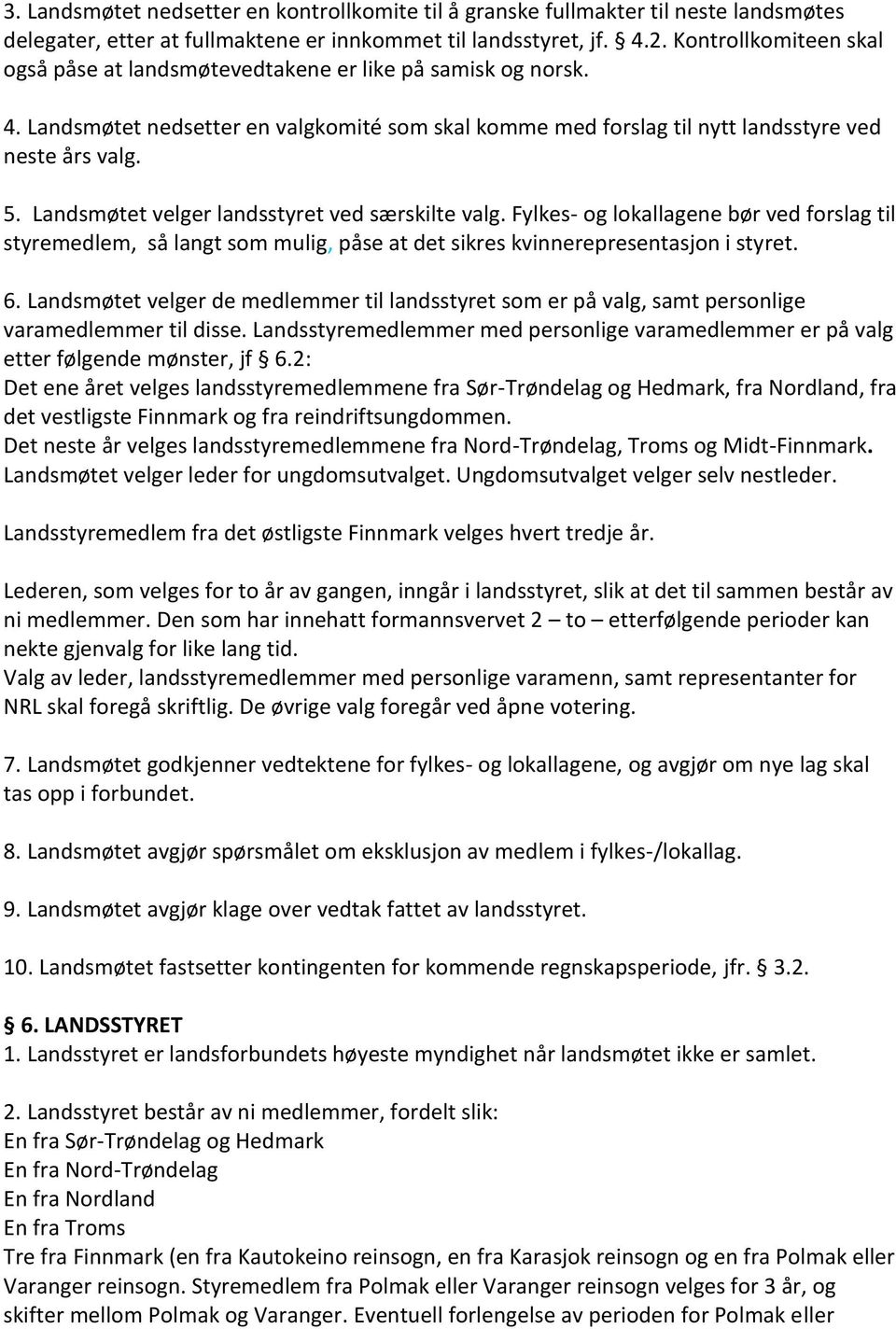 3. Landsmøtet nedsetter en kontrollkomite til å granske fullmakter til neste landsmøtes delegater, etter at fullmaktene er innkommet til landsstyret, jf. § 4.2. Kontrollkomiteen skal også påse at landsmøtevedtakene er like på samisk og norsk.

4. Landsmøtet nedsetter en valgkomité som skal komme med forslag til nytt landsstyre ved neste års valg.

5. Landsmøtet velger landsstyret ved særskilte valg. Fylkes- og lokallagene bør ved forslag til styremedlem, så langt som mulig, påse at det sikres kvinnerepresentasjon i styret.

6. Landsmøtet velger de medlemmer til landsstyret som er på valg, samt personlige varamedlemmer til disse. Landsstyremedlemmer med personlige varamedlemmer er på valg etter følgende mønster, jf 6.2:
Det ene året velges landsstyremedlemmene fra Sør-Trøndelag og Hedmark, fra Nordland, fra det vestligste Finnmark og fra reindriftsungdommen.
Det neste år velges landsstyremedlemmene fra Nord-Trøndelag, Troms og Midt-Finnmark.
Landsmøtet velger leder for ungdomsutvalget. Ungdomsutvalget velger selv nestleder.

Landsstyremedlem fra det østligste Finnmark velges hvert tredje år.

Lederen, som velges for to år av gangen, inngår i landsstyret, slik at det til sammen består av ni medlemmer. Den som har innehatt formannsvervet 2 – to – etterfølgende perioder kan nekte gjenvalg for like lang tid.
Valg av leder, landsstyremedlemmer med personlige varamenn, samt representanter for NRL skal foregå skriftlig. De øvrige valg foregår ved åpne votering.

7. Landsmøtet godkjenner vedtektene for fylkes- og lokallagene, og avgjør om nye lag skal tas opp i forbundet.

8. Landsmøtet avgjør spørsmålet om eksklusjon av medlem i fylkes-/lokallag.

9. Landsmøtet avgjør klage over vedtak fattet av landsstyret.

10. Landsmøtet fastsetter kontingenten for kommende regnskapsperiode, jfr. § 3.2.

§ 6. LANDSSTYRET
1. Landsstyret er landsforbundets høyeste myndighet når landsmøtet ikke er samlet.

2. Landsstyret består av ni medlemmer, fordelt slik:
En fra Sør-Trøndelag og Hedmark
En fra Nord-Trøndelag
En fra Nordland
En fra Troms
Tre fra Finnmark (en fra Kautokeino reinsogn, en fra Karasjok reinsogn og en fra Polmak eller Varanger reinsogn. Styremedlem fra Polmak eller Varanger reinsogn velges for 3 år, og skifter mellom Polmak og Varanger. Eventuell forlengelse av perioden for Polmak eller